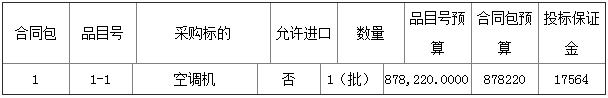 | 合同包 | 品目号 | 采购标的 | 允许进口 | 数量 | 品目号预算 | 合同包预算 | 投标保证金 |
|---|---|---|---|---|---|---|---|
| 1 | 1-1 | 空调机 | 否 | 1（批） | 878,220.0000 | 878220 | 17564 |